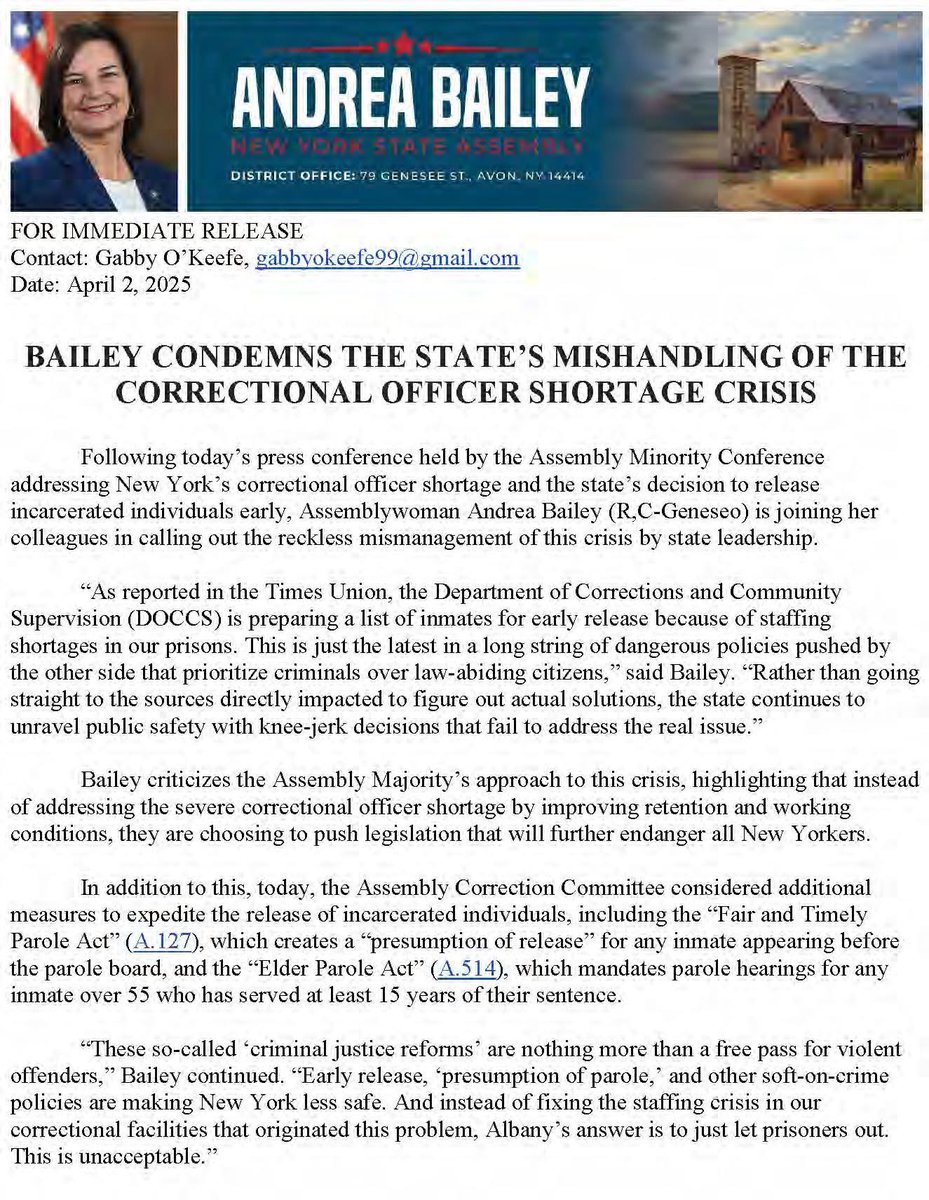 ANDREA BAILEY
NEW YORK STATE ASSEMBLY
DISTRICT OFFICE: 79 GENESEE ST., AVON, NY 14414

FOR IMMEDIATE RELEASE
Contact: Gabby O'Keefe, gabbyokeefe99@gmail.com
Date: April 2, 2025

BAILEY CONDEMNS THE STATE'S MISHANDLING OF THE CORRECTIONAL OFFICER SHORTAGE CRISIS

Following today's press conference held by the Assembly Minority Conference addressing New York's correctional officer shortage and the state's decision to release incarcerated individuals early, Assemblywoman Andrea Bailey (R,C-Geneseo) is joining her colleagues in calling out the reckless mismanagement of this crisis by state leadership.

"As reported in the Times Union, the Department of Corrections and Community Supervision (DOCCS) is preparing a list of inmates for early release because of staffing shortages in our prisons. This is just the latest in a long string of dangerous policies pushed by the other side that prioritize criminals over law-abiding citizens," said Bailey. "Rather than going straight to the sources directly impacted to figure out actual solutions, the state continues to unravel public safety with knee-jerk decisions that fail to address the real issue."

Bailey criticizes the Assembly Majority's approach to this crisis, highlighting that instead of addressing the severe correctional officer shortage by improving retention and working conditions, they are choosing to push legislation that will further endanger all New Yorkers.

In addition to this, today, the Assembly Correction Committee considered additional measures to expedite the release of incarcerated individuals, including the "Fair and Timely Parole Act" (A.127), which creates a "presumption of release" for any inmate appearing before the parole board, and the "Elder Parole Act" (A.514), which mandates parole hearings for any inmate over 55 who has served at least 15 years of their sentence.

"These so-called 'criminal justice reforms' are nothing more than a free pass for violent offenders," Bailey continued. "Early release, 'presumption of parole,' and other soft-on-crime policies are making New York less safe. And instead of fixing the staffing crisis in our correctional facilities that originated this problem, Albany's answer is to just let prisoners out. This is unacceptable."